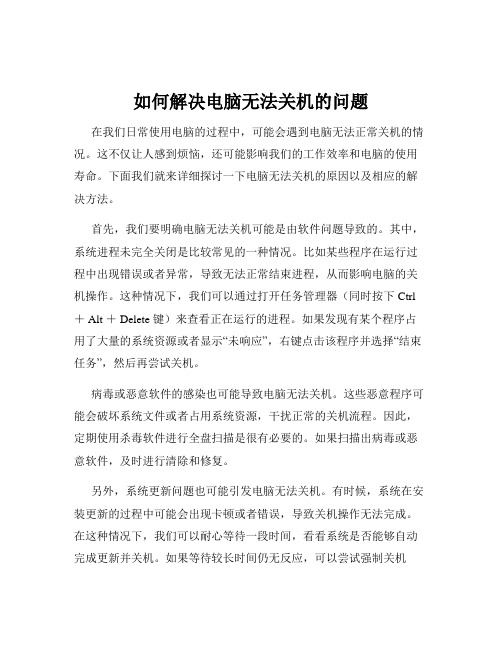 如何解决电脑无法关机的问题

在我们日常使用电脑的过程中，可能会遇到电脑无法正常关机的情况。这不仅让人感到烦恼，还可能影响我们的工作效率和电脑的使用寿命。下面我们就来详细探讨一下电脑无法关机的原因以及相应的解决方法。

首先，我们要明确电脑无法关机可能是由软件问题导致的。其中，系统进程未完全关闭是比较常见的一种情况。比如某些程序在运行过程中出现错误或者异常，导致无法正常结束进程，从而影响电脑的关机操作。这种情况下，我们可以通过打开任务管理器（同时按下 Ctrl ＋ Alt ＋ Delete 键）来查看正在运行的进程。如果发现有某个程序占用了大量的系统资源或者显示“未响应”，右键点击该程序并选择“结束任务”，然后再尝试关机。

病毒或恶意软件的感染也可能导致电脑无法关机。这些恶意程序可能会破坏系统文件或者占用系统资源，干扰正常的关机流程。因此，定期使用杀毒软件进行全盘扫描是很有必要的。如果扫描出病毒或恶意软件，及时进行清除和修复。

另外，系统更新问题也可能引发电脑无法关机。有时候，系统在安装更新的过程中可能会出现卡顿或者错误，导致关机操作无法完成。在这种情况下，我们可以耐心等待一段时间，看看系统是否能够自动完成更新并关机。如果等待较长时间仍无反应，可以尝试强制关机